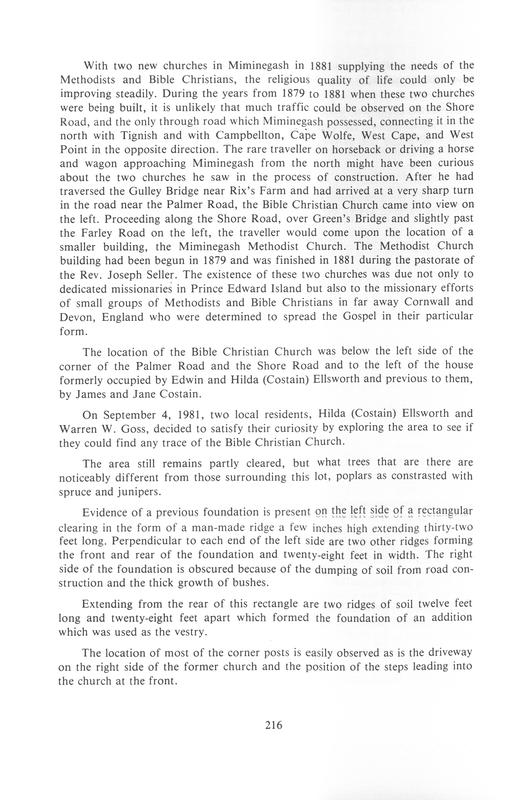 With two new churches in Miminegash in 1881 supplying the needs of the Methodists and Bible Christians, the religious quality of life could only be improving steadily. During the years from 1879 to 1881 when these two churches were being built, it is unlikely that much traffic could be observed on the Shore Road, and the only through road which Miminegash possessed, connecting it in the north with Tignish and with Campbellton, Cape Wolfe, West Cape, and West Point in the opposite direction. The rare traveller on horseback or driving a horse and wagon approaching Miminegash from the north might have been curious about the two churches he saw in the process of construction. After he had traversed the Gulley Bridge near Rix's Farm and had arrived at a very sharp turn in the road near the Palmer Road, the Bible Christian Church came into view on the left. Proceeding along the Shore Road, over Green's Bridge and slightly past the Farley Road on the left, the traveller would come upon the location of a smaller building, the Miminegash Methodist Church. The Methodist Church building had been begun in 1879 and was finished in 1881 during the pastorate of the Rev. Joseph Seller. The existence of these two churches was due not only to dedicated missionaries in Prince Edward Island but also to the missionary efforts of small groups of Methodists and Bible Christians in far away Cornwall and Devon, England who were determined to spread the Gospel in their particular form.

The location of the Bible Christian Church was below the left side of the corner of the Palmer Road and the Shore Road and to the left of the house formerly occupied by Edwin and Hilda (Costain) Ellsworth and previous to them, by James and Jane Costain.

On September 4, 1981, two local residents, Hilda (Costain) Ellsworth and Warren W. Goss, decided to satisfy their curiosity by exploring the area to see if they could find any trace of the Bible Christian Church.

The area still remains partly cleared, but what trees that are there are noticeably different from those surrounding this lot, poplars as constrasted with spruce and junipers.

Evidence of a previous foundation is present on the left side of a rectangular clearing in the form of a man-made ridge a few inches high extending thirty-two feet long. Perpendicular to each end of the left side are two other ridges forming the front and rear of the foundation and twenty-eight feet in width. The right side of the foundation is obscured because of the dumping of soil from road construction and the thick growth of bushes.

Extending from the rear of this rectangle are two ridges of soil twelve feet long and twenty-eight feet apart which formed the foundation of an addition which was used as the vestry.

The location of most of the corner posts is easily observed as is the driveway on the right side of the former church and the position of the steps leading into the church at the front.

216